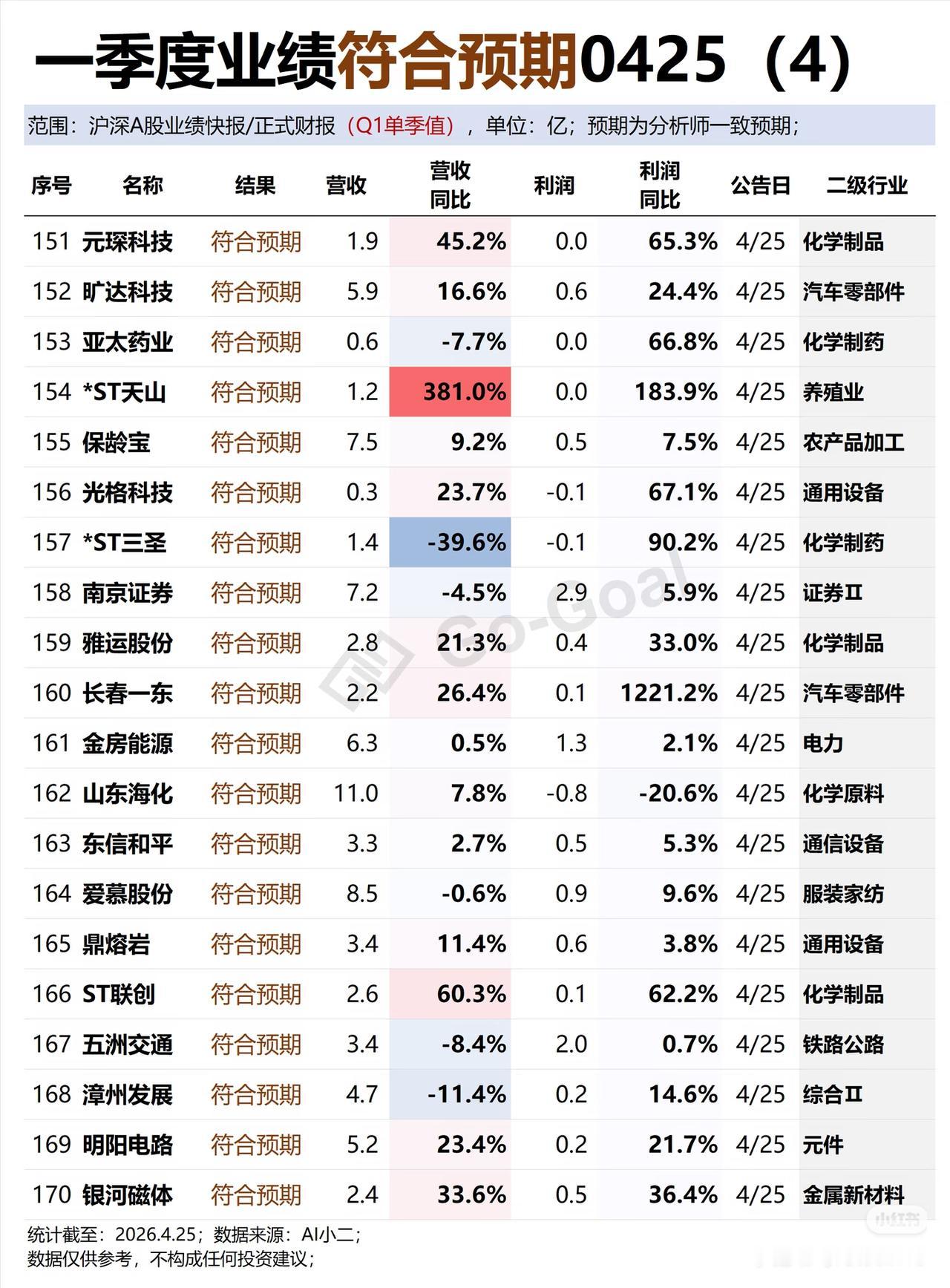 一季度业绩符合预期0425（4）

范围：沪深A股业绩快报/正式财报（Q1单季值），单位：亿；预期为分析师一致预期；

| 序号 | 名称 | 结果 | 营收 | 营收同比 | 利润 | 利润同比 | 公告日 | 二级行业 |
|---|---|---|---|---|---|---|---|---|
| 151 | 元琛科技 | 符合预期 | 1.9 | 45.2% | 0.0 | 65.3% | 4/25 | 化学制品 |
| 152 | 旷达科技 | 符合预期 | 5.9 | 16.6% | 0.6 | 24.4% | 4/25 | 汽车零部件 |
| 153 | 亚太药业 | 符合预期 | 0.6 | -7.7% | 0.0 | 66.8% | 4/25 | 化学制药 |
| 154 | *ST天山 | 符合预期 | 1.2 | 381.0% | 0.0 | 183.9% | 4/25 | 养殖业 |
| 155 | 保龄宝 | 符合预期 | 7.5 | 9.2% | 0.5 | 7.5% | 4/25 | 农产品加工 |
| 156 | 光格科技 | 符合预期 | 0.3 | 23.7% | -0.1 | 67.1% | 4/25 | 通用设备 |
| 157 | *ST三圣 | 符合预期 | 1.4 | -39.6% | -0.1 | 90.2% | 4/25 | 化学制药 |
| 158 | 南京证券 | 符合预期 | 7.2 | -4.5% | 2.9 | 5.9% | 4/25 | 证券Ⅱ |
| 159 | 雅运股份 | 符合预期 | 2.8 | 21.3% | 0.4 | 33.0% | 4/25 | 化学制品 |
| 160 | 长春一东 | 符合预期 | 2.2 | 26.4% | 0.1 | 1221.2% | 4/25 | 汽车零部件 |
| 161 | 金房能源 | 符合预期 | 6.3 | 0.5% | 1.3 | 2.1% | 4/25 | 电力 |
| 162 | 山东海化 | 符合预期 | 11.0 | 7.8% | -0.8 | -20.6% | 4/25 | 化学原料 |
| 163 | 东信和平 | 符合预期 | 3.3 | 2.7% | 0.5 | 5.3% | 4/25 | 通信设备 |
| 164 | 爱慕股份 | 符合预期 | 8.5 | -0.6% | 0.9 | 9.6% | 4/25 | 服装家纺 |
| 165 | 鼎熔岩 | 符合预期 | 3.4 | 11.4% | 0.6 | 3.8% | 4/25 | 通用设备 |
| 166 | ST联创 | 符合预期 | 2.6 | 60.3% | 0.1 | 62.2% | 4/25 | 化学制品 |
| 167 | 五洲交通 | 符合预期 | 3.4 | -8.4% | 2.0 | 0.7% | 4/25 | 铁路公路 |
| 168 | 漳州发展 | 符合预期 | 4.7 | -11.4% | 0.2 | 14.6% | 4/25 | 综合Ⅱ |
| 169 | 明阳电路 | 符合预期 | 5.2 | 23.4% | 0.2 | 21.7% | 4/25 | 元件 |
| 170 | 银河磁体 | 符合预期 | 2.4 | 33.6% | 0.5 | 36.4% | 4/25 | 金属新材料 |

Co-Goal

统计截至：2026.4.25；数据来源：AI小二；
数据仅供参考，不构成任何投资建议；

小红书